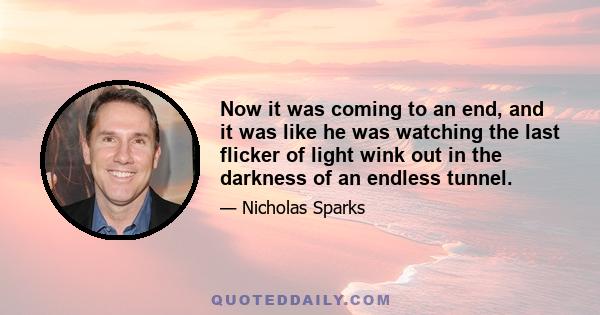 Now it was coming to an end, and it was like he was watching the last flicker of light wink out in the darkness of an endless tunnel.

— Nicholas Sparks

QUOTEDDAILY.COM